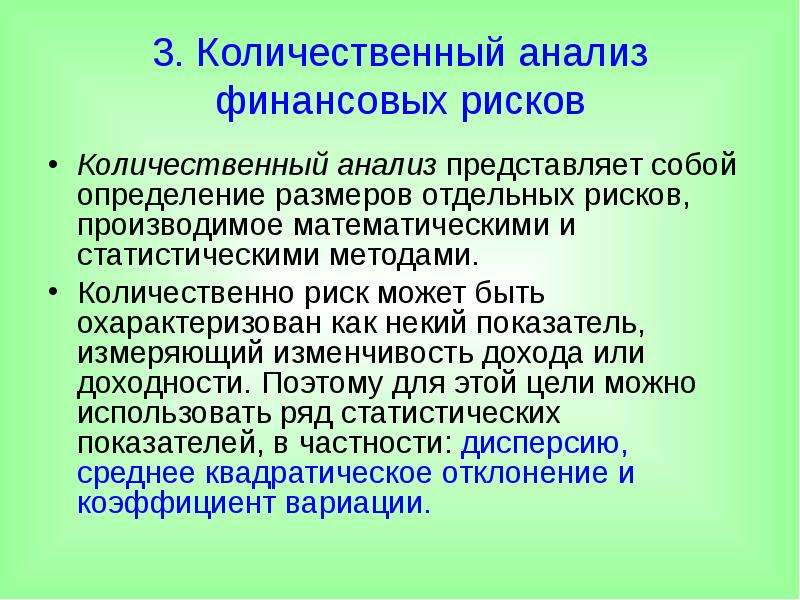 3. Количественный анализ финансовых рисков

• Количественный анализ представляет собой определение размеров отдельных рисков, производимое математическими и статистическими методами.

• Количественно риск может быть охарактеризован как некий показатель, измеряющий изменчивость дохода или доходности. Поэтому для этой цели можно использовать ряд статистических показателей, в частности: дисперсию, среднее квадратическое отклонение и коэффициент вариации.